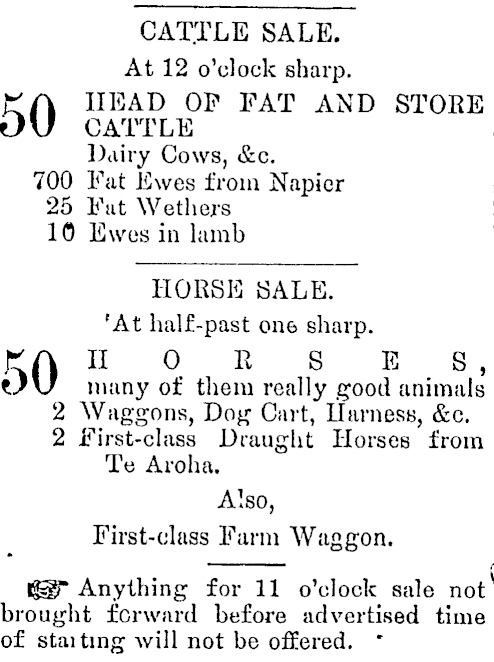 CATTLE SALE.

At 12 o'clock sharp.

50 HEAD OF FAT AND STORE CATTLE
Dairy Cows, &c.
700 Fat Ewes from Napier
25 Fat Wethers
10 Ewes in lamb

HORSE SALE.

'At half-past one sharp.

50 HORSES, many of them really good animals
2 Waggons, Dog Cart, Harness, &c.
2 First-class Draught Horses from Te Aroha.

Also,

First-class Farm Waggon.

☞ Anything for 11 o'clock sale not brought forward before advertised time of starting will not be offered.